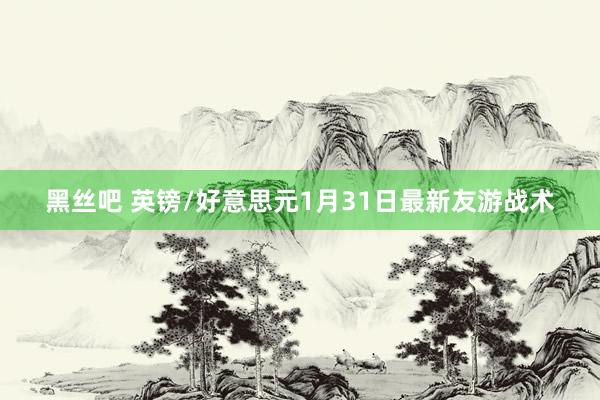 黑丝吧 英镑/好意思元1月31日最新友游战术